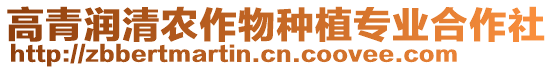 高青润清农作物种植专业合作社
http://zbbertmartin.cn.coovee.com